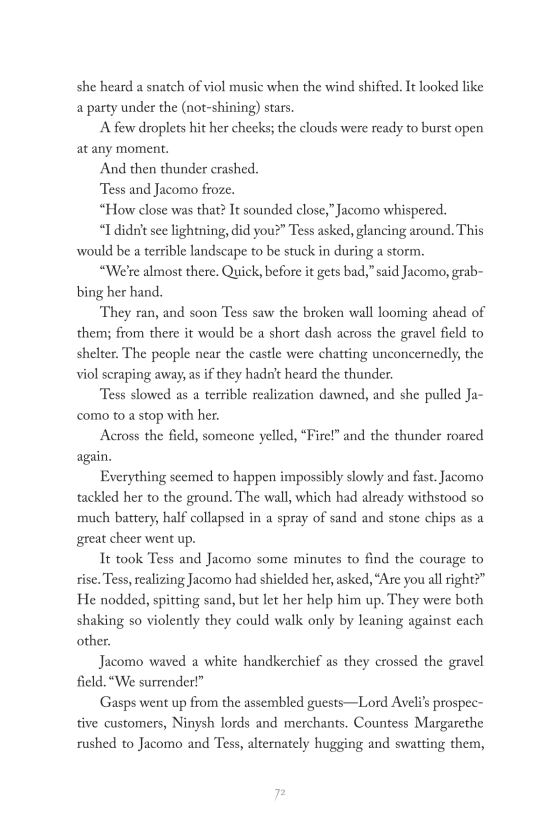 she heard a snatch of viol music when the wind shifted. It looked like a party under the (not-shining) stars.

A few droplets hit her cheeks; the clouds were ready to burst open at any moment.

And then thunder crashed.

Tess and Jacomo froze.

"How close was that? It sounded close," Jacomo whispered.

"I didn't see lightning, did you?" Tess asked, glancing around. This would be a terrible landscape to be stuck in during a storm.

"We're almost there. Quick, before it gets bad," said Jacomo, grabbing her hand.

They ran, and soon Tess saw the broken wall looming ahead of them; from there it would be a short dash across the gravel field to shelter. The people near the castle were chatting unconcernedly, the viol scraping away, as if they hadn't heard the thunder.

Tess slowed as a terrible realization dawned, and she pulled Jacomo to a stop with her.

Across the field, someone yelled, "Fire!" and the thunder roared again.

Everything seemed to happen impossibly slowly and fast. Jacomo tackled her to the ground. The wall, which had already withstood so much battery, half collapsed in a spray of sand and stone chips as a great cheer went up.

It took Tess and Jacomo some minutes to find the courage to rise. Tess, realizing Jacomo had shielded her, asked, "Are you all right?" He nodded, spitting sand, but let her help him up. They were both shaking so violently they could walk only by leaning against each other.

Jacomo waved a white handkerchief as they crossed the gravel field. "We surrender!"

Gasps went up from the assembled guests—Lord Aveli's prospective customers, Ninysh lords and merchants. Countess Margarethe rushed to Jacomo and Tess, alternately hugging and swatting them,

72